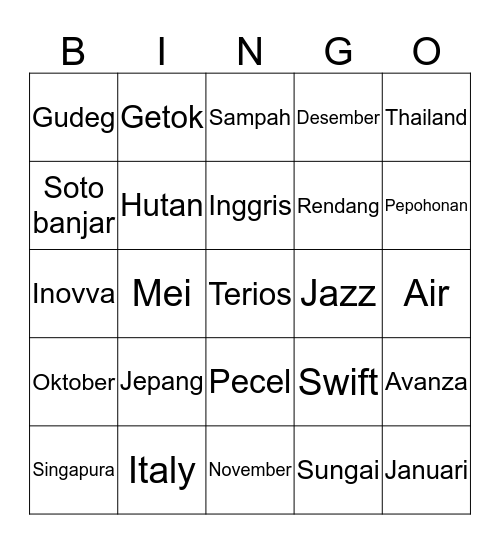 | B | I | N | G | O |
|---|---|---|---|---|
| Gudeg | Getok | Sampah | Desember | Thailand |
| Soto banjar | Hutan | Inggris | Rendang | Pepohonan |
| Inovva | Mei | Terios | Jazz | Air |
| Oktober | Jepang | Pecel | Swift | Avanza |
| Singapura | Italy | November | Sungai | Januari |